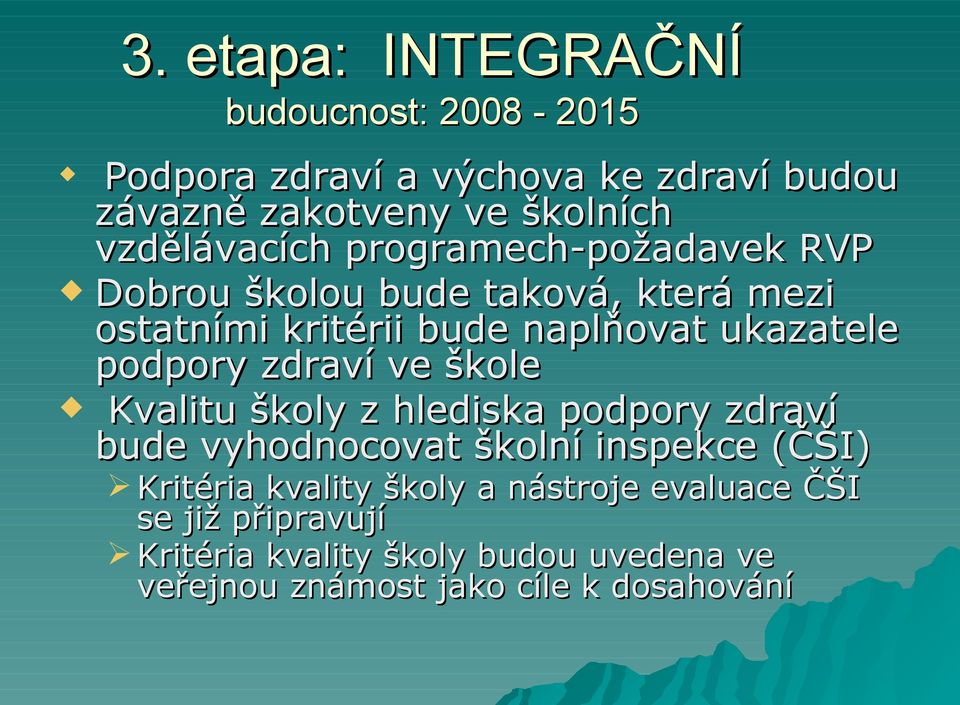 3. etapa: INTEGRAČNÍ
budoucnost: 2008 - 2015

Podpora zdraví a výchova ke zdraví budou závazně zakotveny ve školních vzdělávacích programech-požadavek RVP

Dobrou školou bude taková, která mezi ostatními kritérii bude naplňovat ukazatele podpory zdraví ve škole

Kvalitu školy z hlediska podpory zdraví bude vyhodnocovat školní inspekce (ČŠI)

Kritéria kvality školy a nástroje evaluace ČŠI se již připravují

Kritéria kvality školy budou uvedena ve veřejnou známost jako cíle k dosahování